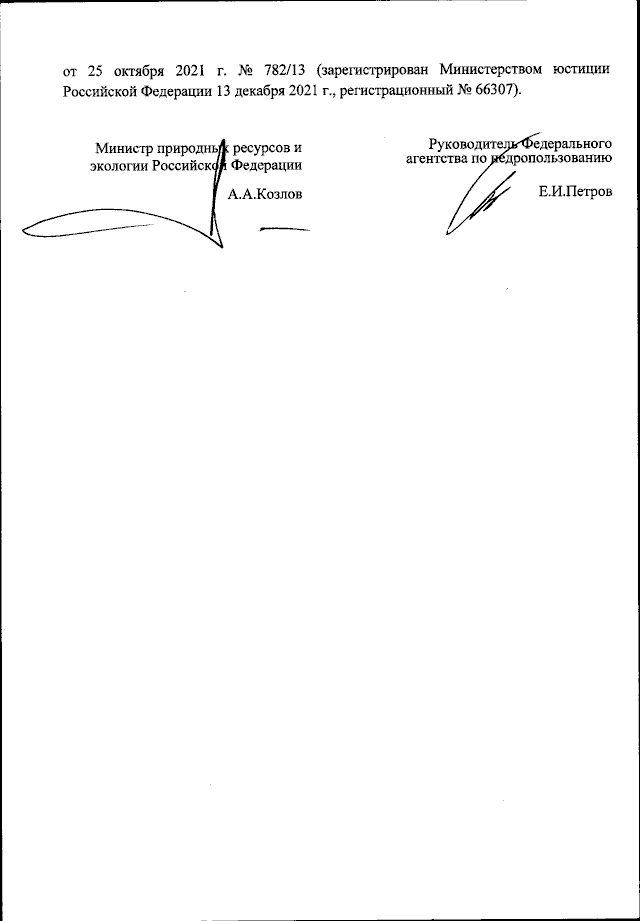 от 25 октября 2021 г. № 782/13 (зарегистрирован Министерством юстиции Российской Федерации 13 декабря 2021 г., регистрационный № 66307).

Министр природных ресурсов и экологии Российской Федерации

А.А.Козлов

Руководитель Федерального агентства по недропользованию

Е.И.Петров